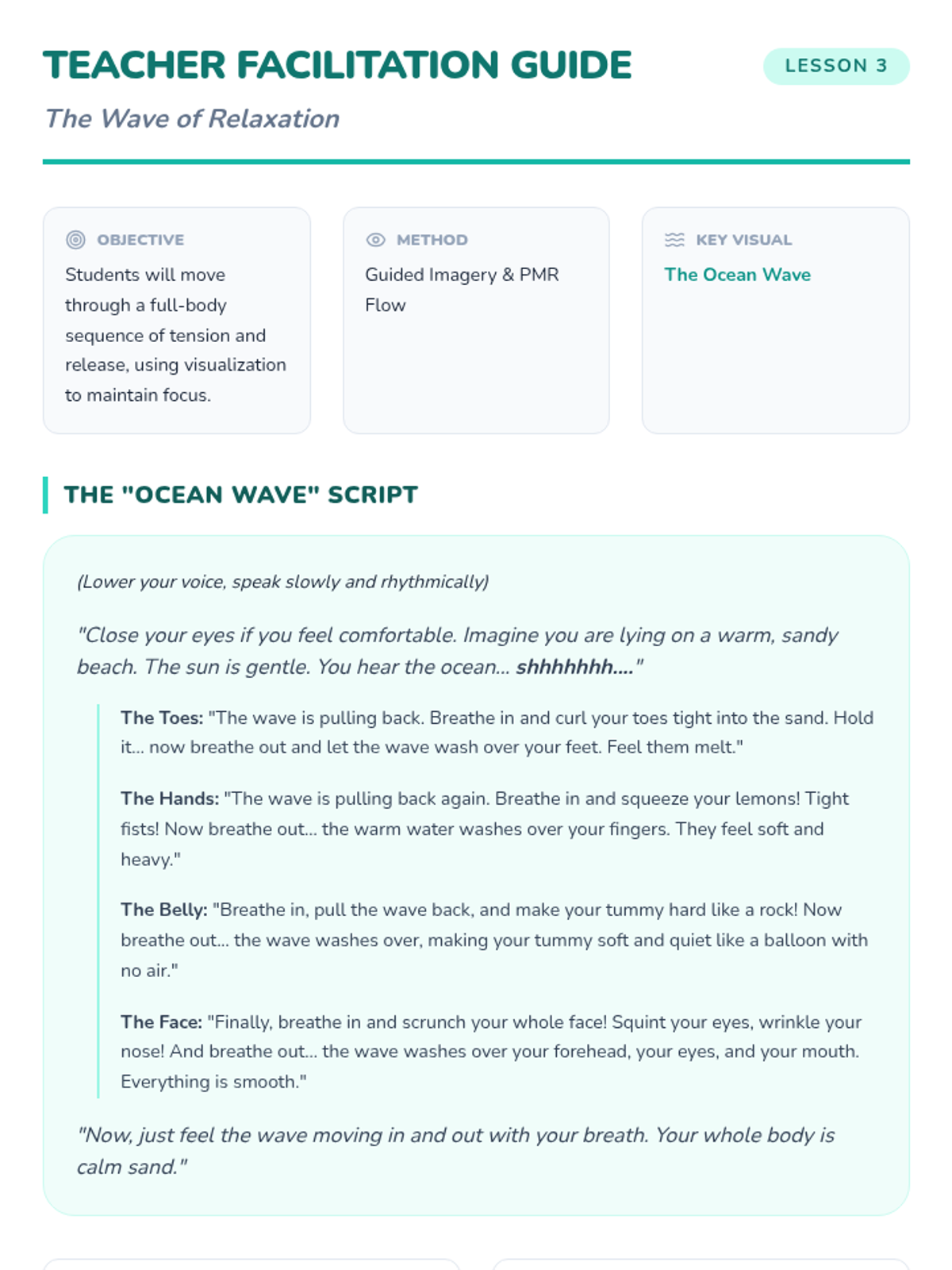 TEACHER FACILITATION GUIDE

LESSON 3

The Wave of Relaxation

OBJECTIVE

Students will move through a full-body sequence of tension and release, using visualization to maintain focus.

METHOD

Guided Imagery & PMR Flow

KEY VISUAL

The Ocean Wave

THE "OCEAN WAVE" SCRIPT

(Lower your voice, speak slowly and rhythmically)

"Close your eyes if you feel comfortable. Imagine you are lying on a warm, sandy beach. The sun is gentle. You hear the ocean... shhhhhhh...."

The Toes: "The wave is pulling back. Breathe in and curl your toes tight into the sand. Hold it... now breathe out and let the wave wash over your feet. Feel them melt."

The Hands: "The wave is pulling back again. Breathe in and squeeze your lemons! Tight fists! Now breathe out... the warm water washes over your fingers. They feel soft and heavy."

The Belly: "Breathe in, pull the wave back, and make your tummy hard like a rock! Now breathe out... the wave washes over, making your tummy soft and quiet like a balloon with no air."

The Face: "Finally, breathe in and scrunch your whole face! Squint your eyes, wrinkle your nose! And breathe out... the wave washes over your forehead, your eyes, and your mouth. Everything is smooth."

"Now, just feel the wave moving in and out with your breath. Your whole body is calm sand."